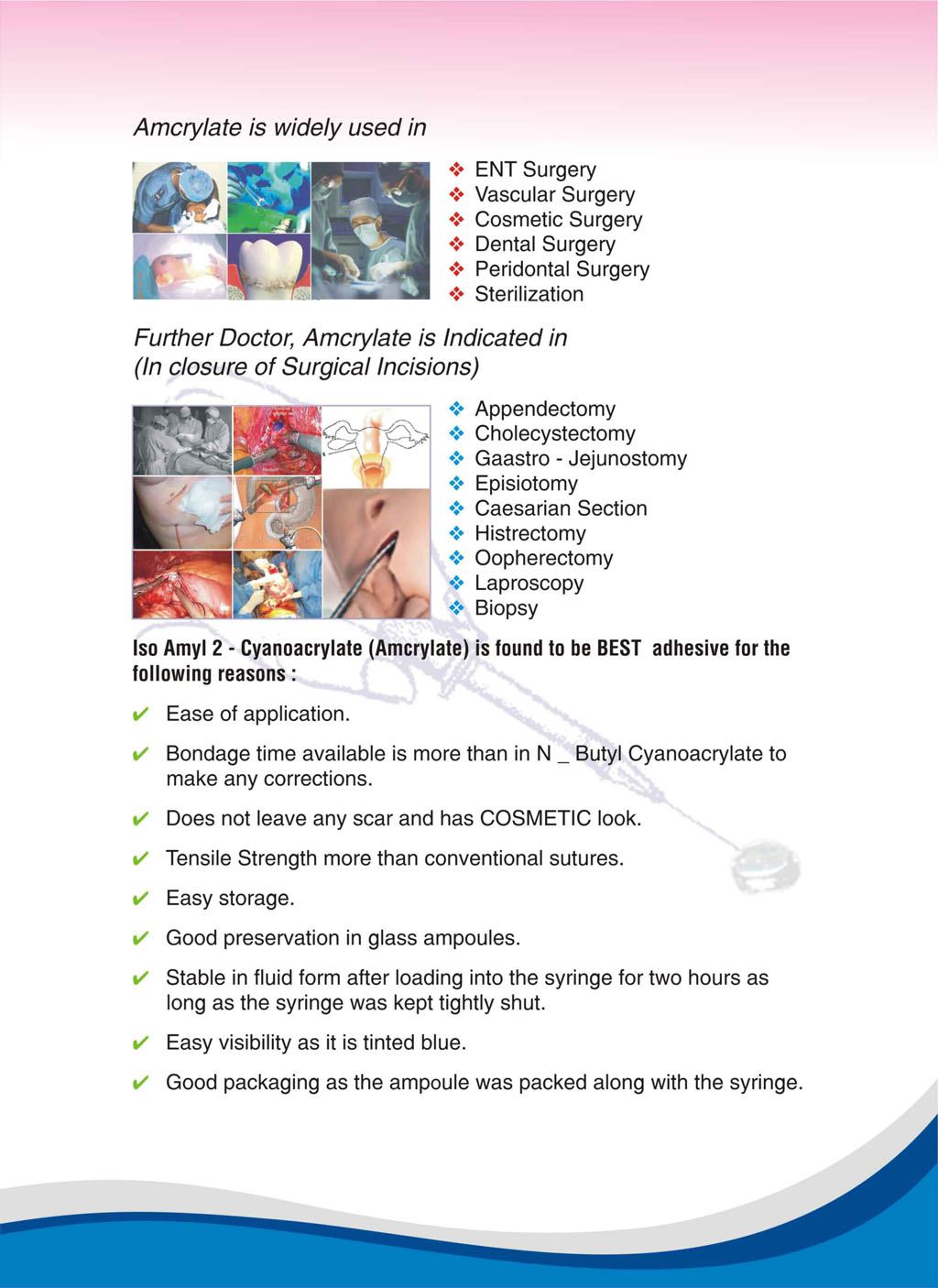 Amcrylate is widely used in

❖ ENT Surgery
❖ Vascular Surgery
❖ Cosmetic Surgery
❖ Dental Surgery
❖ Peridontal Surgery
❖ Sterilization

Further Doctor, Amcrylate is Indicated in
(In closure of Surgical Incisions)

❖ Appendectomy
❖ Cholecystectomy
❖ Gaastro - Jejunostomy
❖ Episiotomy
❖ Caesarian Section
❖ Histrectomy
❖ Oopherectomy
❖ Laproscopy
❖ Biopsy

Iso Amyl 2 - Cyanoacrylate (Amcrylate) is found to be BEST adhesive for the following reasons :

✔ Ease of application.

✔ Bondage time available is more than in N _ Butyl Cyanoacrylate to make any corrections.

✔ Does not leave any scar and has COSMETIC look.

✔ Tensile Strength more than conventional sutures.

✔ Easy storage.

✔ Good preservation in glass ampoules.

✔ Stable in fluid form after loading into the syringe for two hours as long as the syringe was kept tightly shut.

✔ Easy visibility as it is tinted blue.

✔ Good packaging as the ampoule was packed along with the syringe.